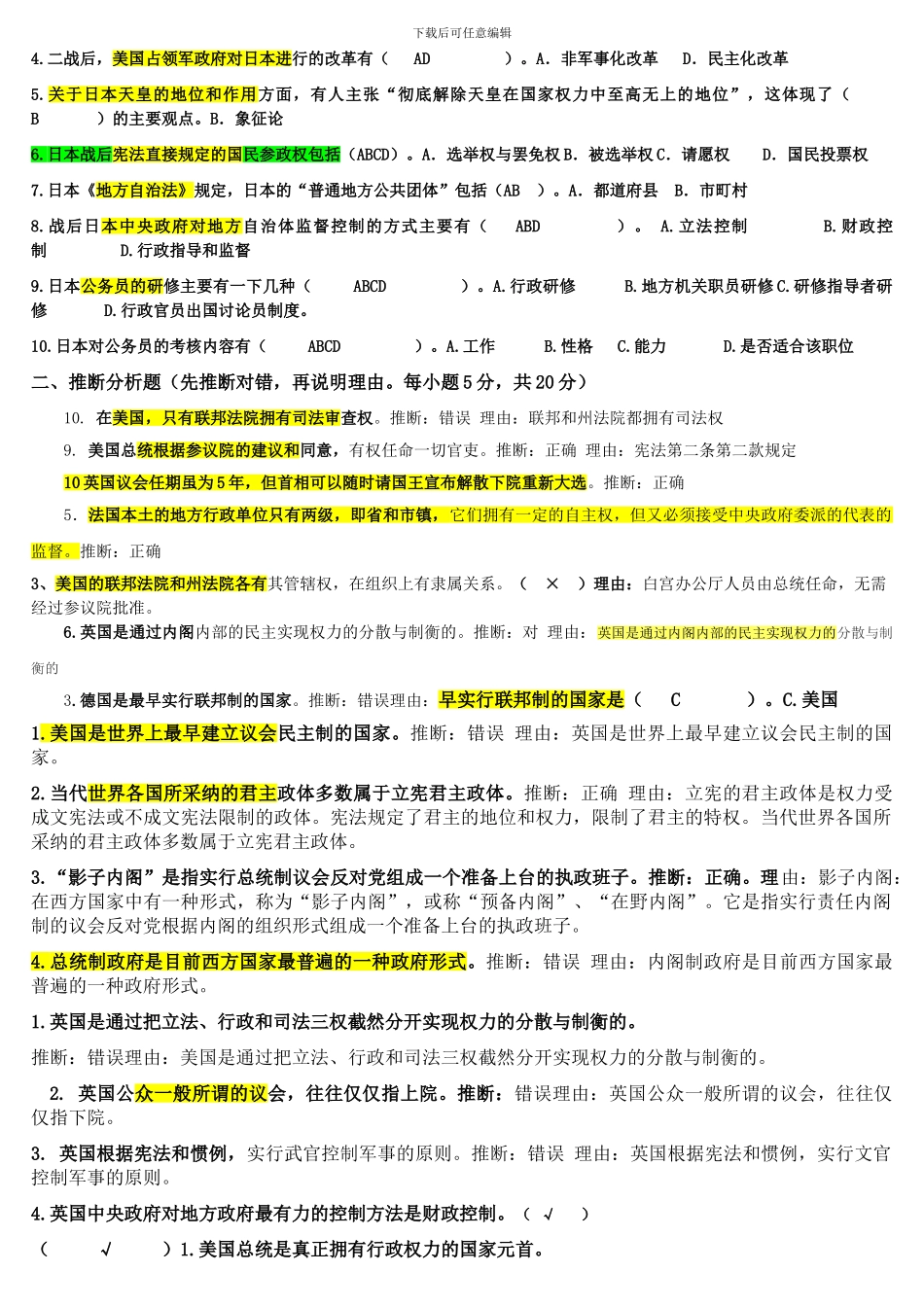 下载后可任意编辑

4.二战后，美国占领军政府对日本进行的改革有（ AD ）。A. 非军事化改革 D. 民主化改革

5.关于日本天皇的地位和作用方面，有人主张“彻底解除天皇在国家权力中至高无上的地位”，这体现了（ B ）的主要观点。B. 象征论

6.日本战后宪法直接规定的国民参政权包括（ABCD）。A. 选举权与罢免权 B. 被选举权 C. 请愿权 D. 国民投票权

7.日本《地方自治法》规定，日本的“普通地方公共团体”包括（AB ）。A. 都道府县 B. 市町村

8.战后日本中央政府对地方自治体监督控制的方式主要有（ ABD ）。 A.立法控制 B.财政控制 D.行政指导和监督

9.日本公务员的研修主要有一下几种（ ABCD ）。A.行政研修 B.地方机关职员研修 C.研修指导者研修 D.行政官员出国讨论员制度。

10.日本对公务员的考核内容有（ ABCD ）。A.工作 B.性格 C.能力 D.是否适合该职位

二、推断分析题（先推断对错，再说明理由。每小题 5 分，共 20 分）

10. 在美国，只有联邦法院拥有司法审查权。推断：错误 理由：联邦和州法院都拥有司法权

9. 美国总统根据参议院的建议和同意，有权任命一切官吏。推断：正确 理由：宪法第二条第二款规定

10 英国议会任期虽为 5 年，但首相可以随时请国王宣布解散下院重新大选。推断：正确

5. 法国本土的地方行政单位只有两级，即省和市镇，它们拥有一定的自主权，但又必须接受中央政府委派的代表的监督。推断：正确

3、美国的联邦法院和州法院各有其管辖权，在组织上有隶属关系。（ × ）理由：白宫办公厅人员由总统任命，无需经过参议院批准。

6.英国是通过内阁内部的民主实现权力的分散与制衡的。推断：对 理由：英国是通过内阁内部的民主实现权力的分散与制衡的

3.德国是最早实行联邦制的国家。推断：错误理由：早实行联邦制的国家是（ C ）。C.美国

1.美国是世界上最早建立议会民主制的国家。推断：错误 理由：英国是世界上最早建立议会民主制的国家。

2.当代世界各国所采纳的君主政体多数属于立宪君主政体。推断：正确 理由：立宪的君主政体是权力受成文宪法或不成文宪法限制的政体。宪法规定了君主的地位和权力，限制了君主的特权。当代世界各国所采纳的君主政体多数属于立宪君主政体。

3.“影子内阁”是指实行总统制议会反对党组成一个准备上台的执政班子。推断：正确。理由：影子内阁：在西方国家中有一种形式，称为“影子内阁”，或称“预备内阁”、“在野内阁”。它是指实行责任内阁制的议会反对党根据内阁的组织形式组成一个准备上台的执政班子。

4.总统制政府是目前西方国家最普遍的一种政府形式。推断：错误 理由：内阁制政府是目前西方国家最普遍的一种政府形式。

1.英国是通过把立法、行政和司法三权截然分开实现权力的分散与制衡的。

推断：错误理由：美国是通过把立法、行政和司法三权截然分开实现权力的分散与制衡的。

2. 英国公众一般所谓的议会，往往仅仅指上院。推断：错误理由：英国公众一般所谓的议会，往往仅仅指下院。

3. 英国根据宪法和惯例，实行武官控制军事的原则。推断：错误 理由：英国根据宪法和惯例，实行文官控制军事的原则。

4.英国中央政府对地方政府最有力的控制方法是财政控制。（ √ ）

（ √ ）1.美国总统是真正拥有行政权力的国家元首。